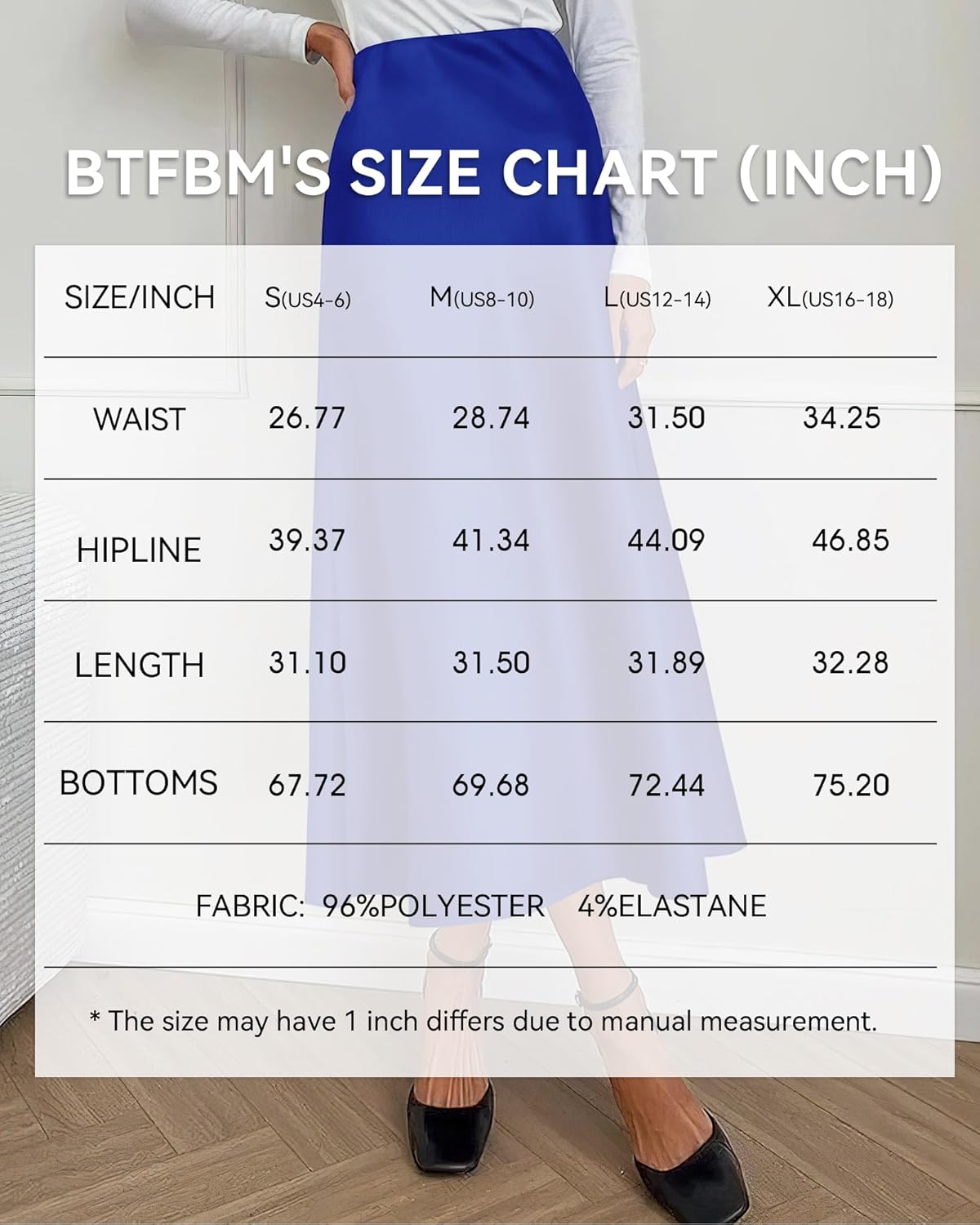 BTFBM'S SIZE CHART (INCH)

| SIZE/INCH | S(US4-6) | M(US8-10) | L(US12-14) | XL(US16-18) |
|---|---|---|---|---|
| WAIST | 26.77 | 28.74 | 31.50 | 34.25 |
| HIPLINE | 39.37 | 41.34 | 44.09 | 46.85 |
| LENGTH | 31.10 | 31.50 | 31.89 | 32.28 |
| BOTTOMS | 67.72 | 69.68 | 72.44 | 75.20 |

FABRIC: 96%POLYESTER 4%ELASTANE

* The size may have 1 inch differs due to manual measurement.